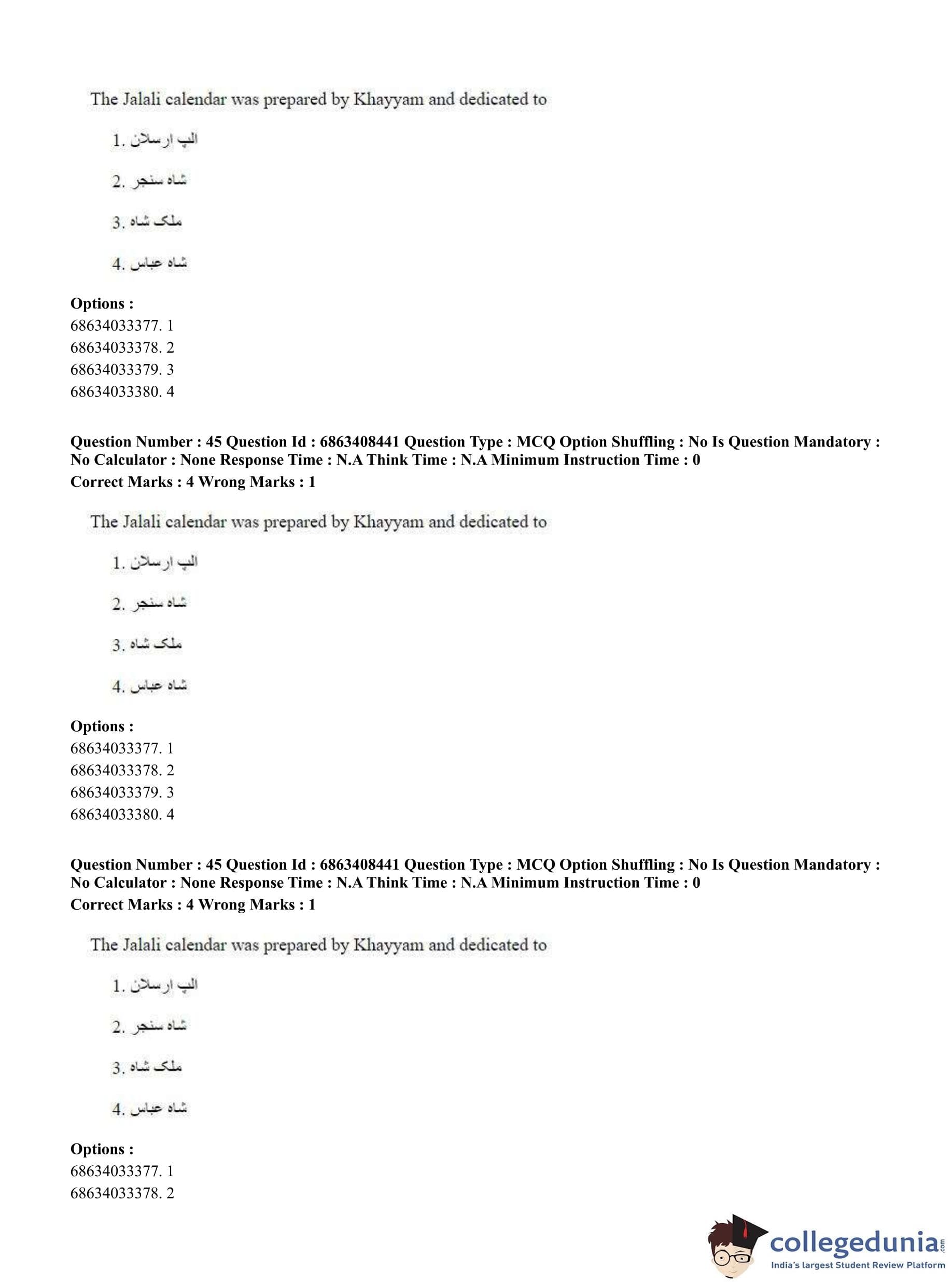 The Jalali calendar was prepared by Khayyam and dedicated to

1. الپ ارسلان

2. شاہ سنجر

3. ملک شاہ

4. شاہ عباس

**Options :**
68634033377. 1
68634033378. 2
68634033379. 3
68634033380. 4

**Question Number : 45 Question Id : 6863408441 Question Type : MCQ Option Shuffling : No Is Question Mandatory : No Calculator : None Response Time : N.A Think Time : N.A Minimum Instruction Time : 0**
**Correct Marks : 4 Wrong Marks : 1**

The Jalali calendar was prepared by Khayyam and dedicated to

1. الپ ارسلان

2. شاہ سنجر

3. ملک شاہ

4. شاہ عباس

**Options :**
68634033377. 1
68634033378. 2
68634033379. 3
68634033380. 4

**Question Number : 45 Question Id : 6863408441 Question Type : MCQ Option Shuffling : No Is Question Mandatory : No Calculator : None Response Time : N.A Think Time : N.A Minimum Instruction Time : 0**
**Correct Marks : 4 Wrong Marks : 1**

The Jalali calendar was prepared by Khayyam and dedicated to

1. الپ ارسلان

2. شاہ سنجر

3. ملک شاہ

4. شاہ عباس

**Options :**
68634033377. 1
68634033378. 2

collegedunia.com
India's largest Student Review Platform